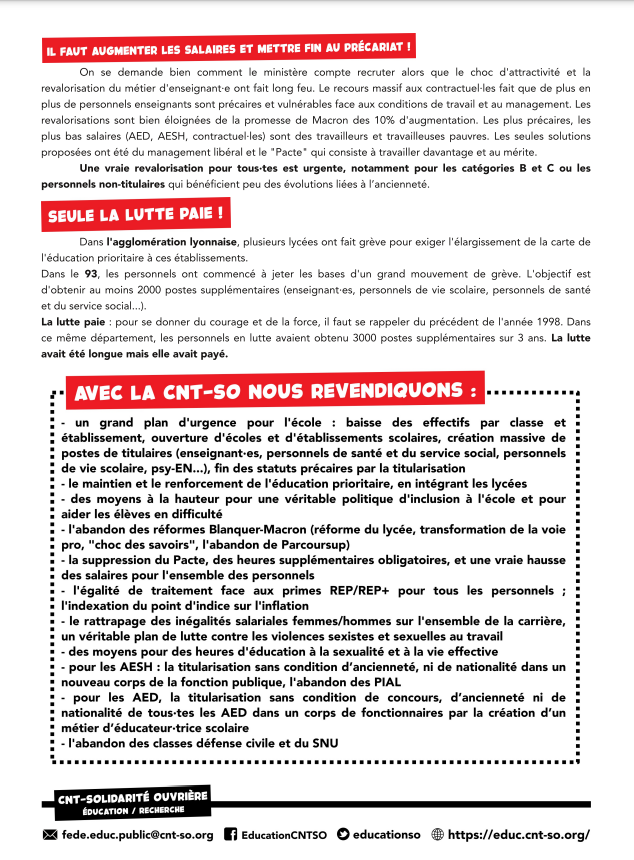 IL FAUT AUGMENTER LES SALAIRES ET METTRE FIN AU PRÉCARIAT !

On se demande bien comment le ministère compte recruter alors que le choc d'attractivité et la revalorisation du métier d'enseignant·e ont fait long feu. Le recours massif aux contractuel·les fait que de plus en plus de personnels enseignants sont précaires et vulnérables face aux conditions de travail et au management. Les revalorisations sont bien éloignées de la promesse de Macron des 10% d'augmentation. Les plus précaires, les plus bas salaires (AED, AESH, contractuel·les) sont des travailleurs et travailleuses pauvres. Les seules solutions proposées ont été du management libéral et le "Pacte" qui consiste à travailler davantage et au mérite.

Une vraie revalorisation pour tous·tes est urgente, notamment pour les catégories B et C ou les personnels non-titulaires qui bénéficient peu des évolutions liées à l'ancienneté.

SEULE LA LUTTE PAIE !

Dans l'agglomération lyonnaise, plusieurs lycées ont fait grève pour exiger l'élargissement de la carte de l'éducation prioritaire à ces établissements.
Dans le 93, les personnels ont commencé à jeter les bases d'un grand mouvement de grève. L'objectif est d'obtenir au moins 2000 postes supplémentaires (enseignant·es, personnels de vie scolaire, personnels de santé et du service social...).
La lutte paie : pour se donner du courage et de la force, il faut se rappeler du précédent de l'année 1998. Dans ce même département, les personnels en lutte avaient obtenu 3000 postes supplémentaires sur 3 ans. La lutte avait été longue mais elle avait payé.

AVEC LA CNT-SO NOUS REVENDIQUONS :

- un grand plan d'urgence pour l'école : baisse des effectifs par classe et établissement, ouverture d'écoles et d'établissements scolaires, création massive de postes de titulaires (enseignant·es, personnels de santé et du service social, personnels de vie scolaire, psy-EN...), fin des statuts précaires par la titularisation
- le maintien et le renforcement de l'éducation prioritaire, en intégrant les lycées
- des moyens à la hauteur pour une véritable politique d'inclusion à l'école et pour aider les élèves en difficulté
- l'abandon des réformes Blanquer-Macron (réforme du lycée, transformation de la voie pro, "choc des savoirs", l'abandon de Parcoursup)
- la suppression du Pacte, des heures supplémentaires obligatoires, et une vraie hausse des salaires pour l'ensemble des personnels
- l'égalité de traitement face aux primes REP/REP+ pour tous les personnels ; l'indexation du point d'indice sur l'inflation
- le rattrapage des inégalités salariales femmes/hommes sur l'ensemble de la carrière, un véritable plan de lutte contre les violences sexistes et sexuelles au travail
- des moyens pour des heures d'éducation à la sexualité et à la vie effective
- pour les AESH : la titularisation sans condition d'ancienneté, ni de nationalité dans un nouveau corps de la fonction publique, l'abandon des PIAL
- pour les AED, la titularisation sans condition de concours, d'ancienneté ni de nationalité de tous·tes les AED dans un corps de fonctionnaires par la création d'un métier d'éducateur·trice scolaire
- l'abandon des classes défense civile et du SNU

CNT-SOLIDARITÉ OUVRIÈRE
ÉDUCATION / RECHERCHE

fede.educ.public@cnt-so.org EducationCNTSO educationso https://educ.cnt-so.org/